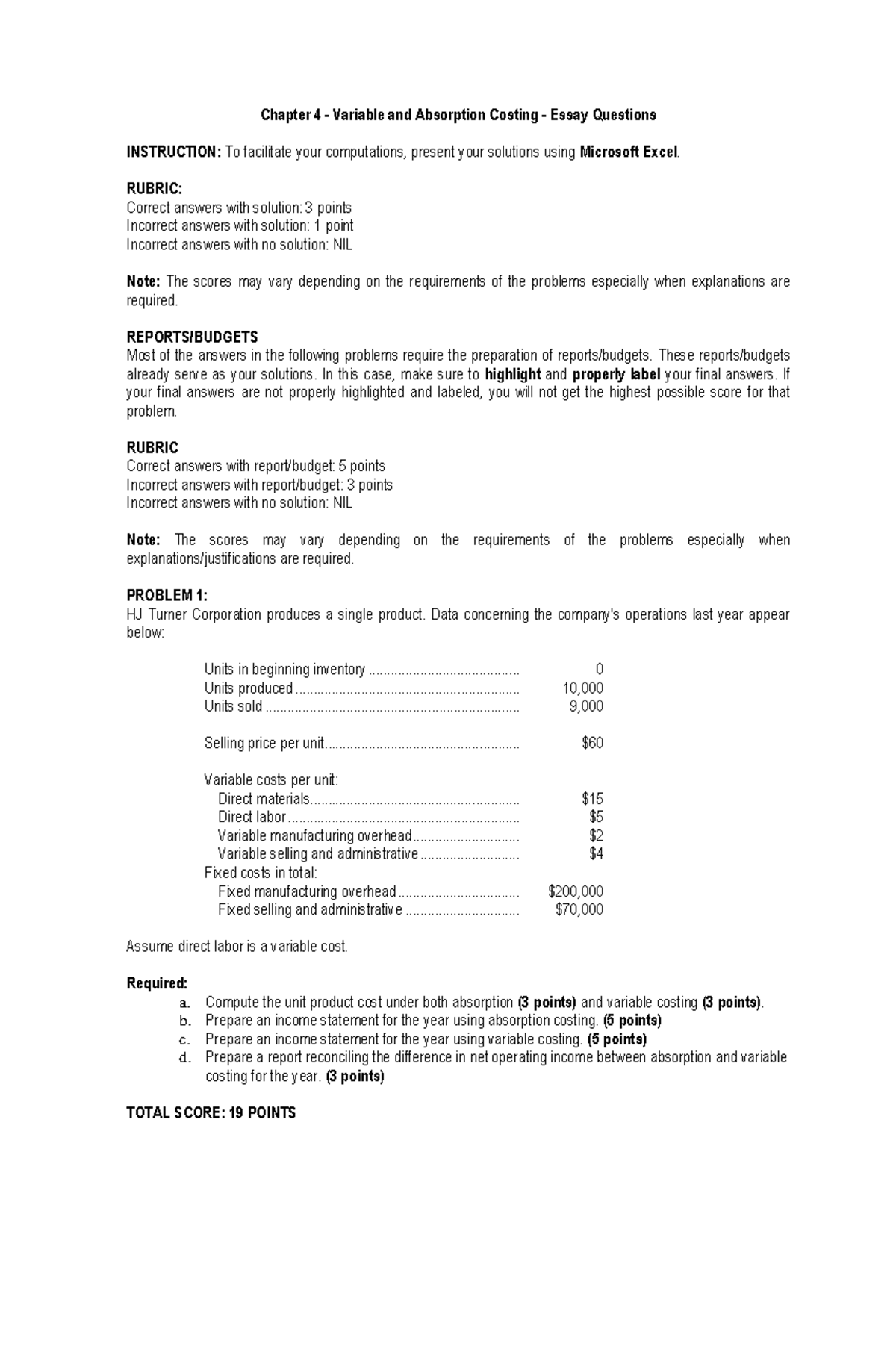 Chapter 4 - Variable and Absorption Costing - Essay Questions

INSTRUCTION: To facilitate your computations, present your solutions using Microsoft Excel.

RUBRIC:
Correct answers with solution: 3 points
Incorrect answers with solution: 1 point
Incorrect answers with no solution: NIL

Note: The scores may vary depending on the requirements of the problems especially when explanations are required.

REPORTS/BUDGETS
Most of the answers in the following problems require the preparation of reports/budgets. These reports/budgets already serve as your solutions. In this case, make sure to highlight and properly label your final answers. If your final answers are not properly highlighted and labeled, you will not get the highest possible score for that problem.

RUBRIC
Correct answers with report/budget: 5 points
Incorrect answers with report/budget: 3 points
Incorrect answers with no solution: NIL

Note: The scores may vary depending on the requirements of the problems especially when explanations/justifications are required.

PROBLEM 1:
HJ Turner Corporation produces a single product. Data concerning the company's operations last year appear below:

Units in beginning inventory 0
Units produced 10,000
Units sold 9,000

Selling price per unit $60

Variable costs per unit:
Direct materials $15
Direct labor $5
Variable manufacturing overhead $2
Variable selling and administrative $4
Fixed costs in total:
Fixed manufacturing overhead $200,000
Fixed selling and administrative $70,000

Assume direct labor is a variable cost.

Required:
a. Compute the unit product cost under both absorption (3 points) and variable costing (3 points).
b. Prepare an income statement for the year using absorption costing. (5 points)
c. Prepare an income statement for the year using variable costing. (5 points)
d. Prepare a report reconciling the difference in net operating income between absorption and variable costing for the year. (3 points)

TOTAL SCORE: 19 POINTS